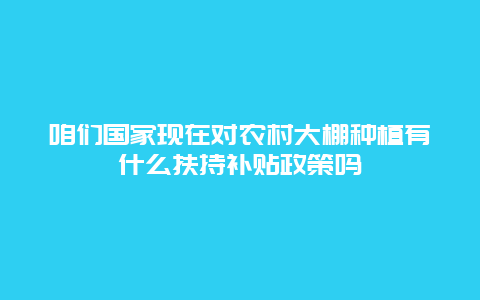 咱们国家现在对农村大棚种植有什么扶持补贴政策吗